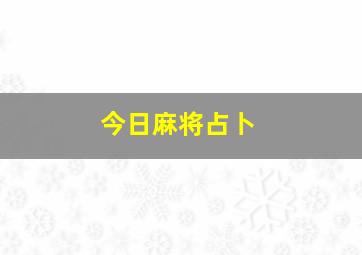 今日麻将占卜